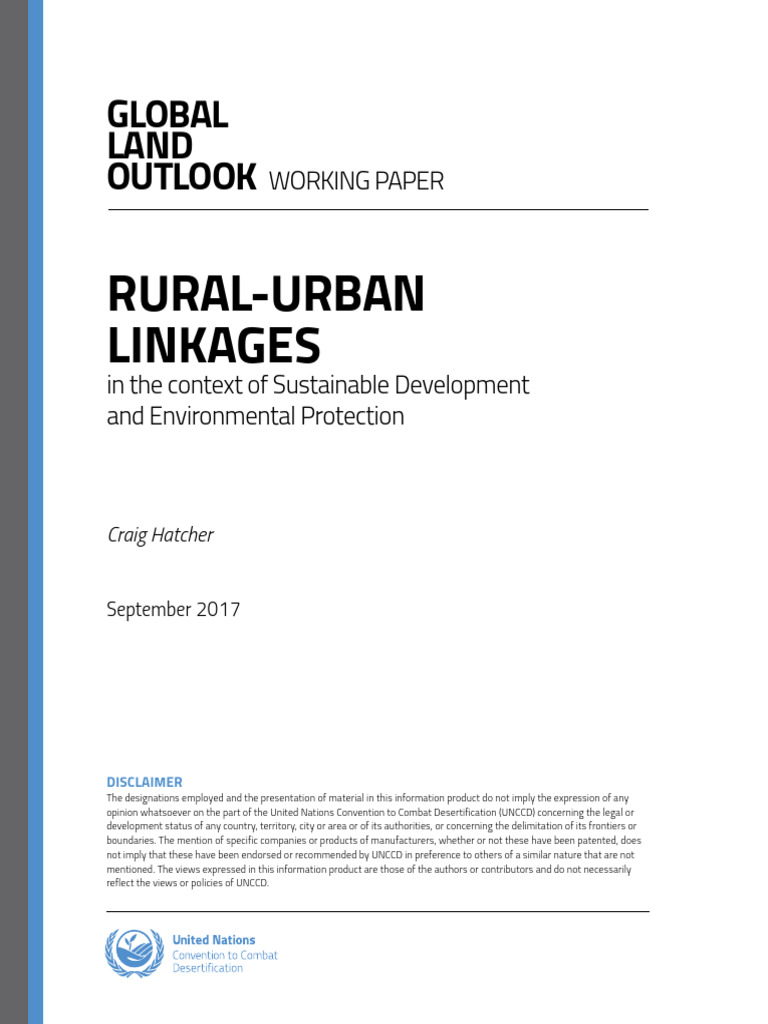 GLOBAL LAND OUTLOOK WORKING PAPER

RURAL-URBAN LINKAGES

in the context of Sustainable Development and Environmental Protection

Craig Hatcher

September 2017

DISCLAIMER

The designations employed and the presentation of material in this information product do not imply the expression of any opinion whatsoever on the part of the United Nations Convention to Combat Desertification (UNCCD) concerning the legal or development status of any country, territory, city or area or of its authorities, or concerning the delimitation of its frontiers or boundaries. The mention of specific companies or products of manufacturers, whether or not these have been patented, does not imply that these have been endorsed or recommended by UNCCD in preference to others of a similar nature that are not mentioned. The views expressed in this information product are those of the authors or contributors and do not necessarily reflect the views or policies of UNCCD.

United Nations
Convention to Combat Desertification